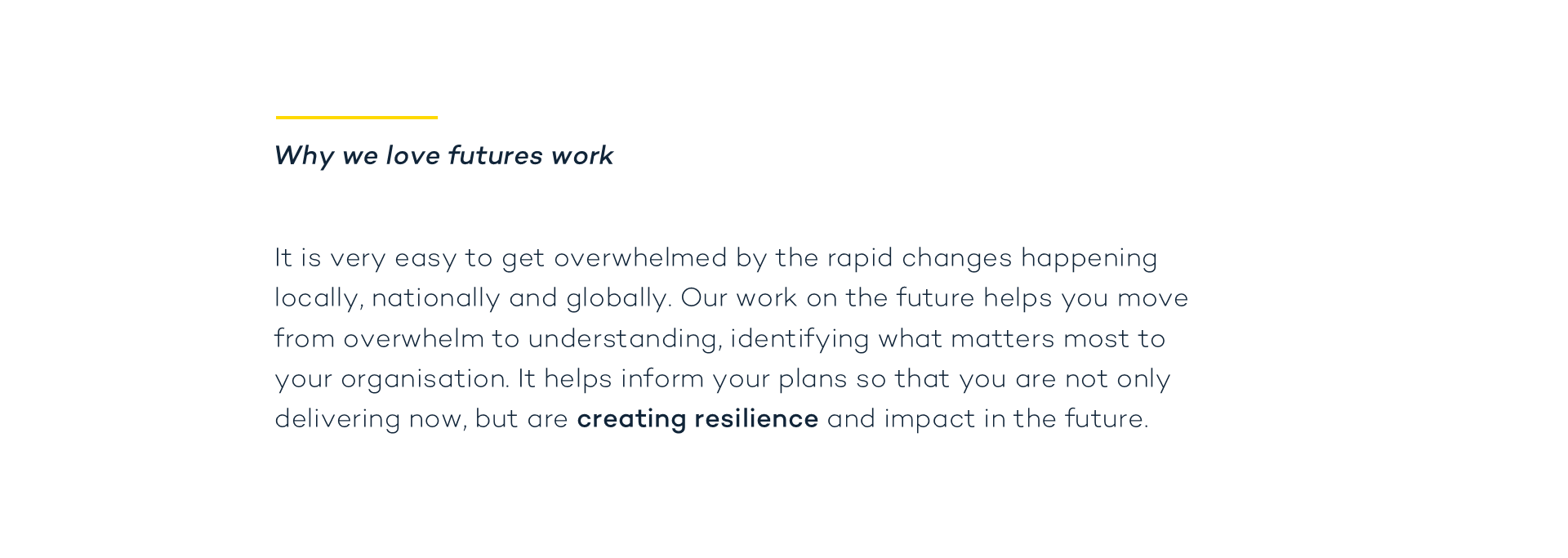 Why we love futures work

It is very easy to get overwhelmed by the rapid changes happening locally, nationally and globally. Our work on the future helps you move from overwhelm to understanding, identifying what matters most to your organisation. It helps inform your plans so that you are not only delivering now, but are creating resilience and impact in the future.